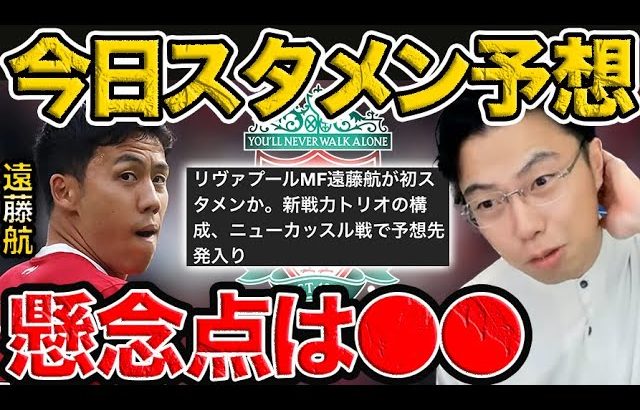 今日スタメン予想

遠藤航

YOU'LL NEVER WALK ALONE

リヴァプールMF遠藤航が初スタメンか。新戦力トリオの構成、ニューカッスル戦で予想先発入り

懸念点は●●